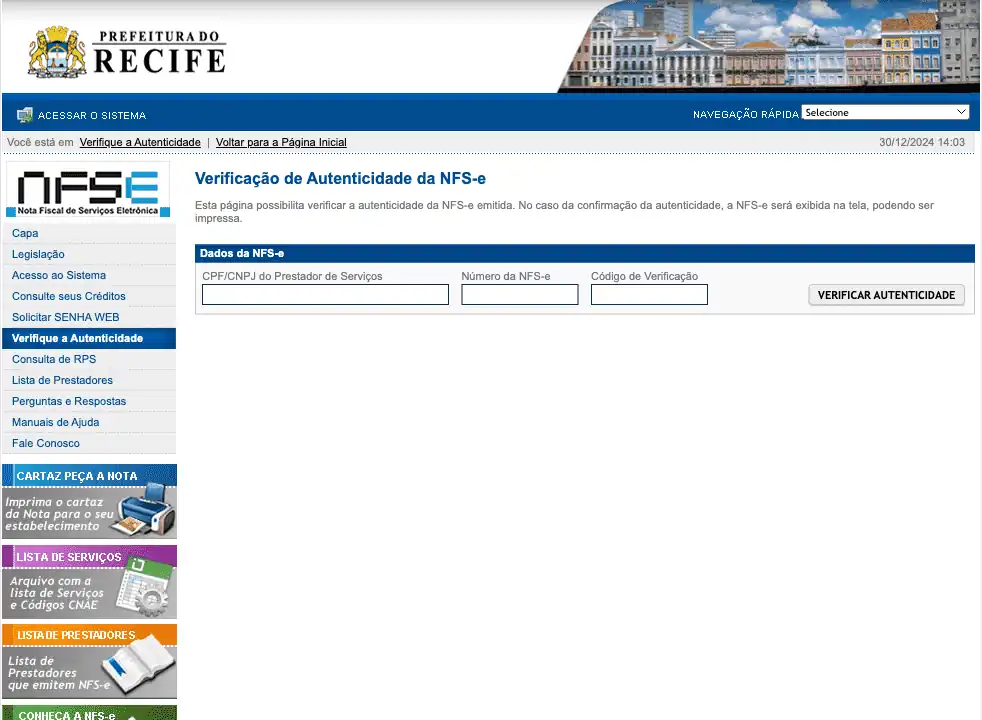 PREFEITURA DO RECIFE

ACESSAR O SISTEMA

NAVEGAÇÃO RÁPIDA Selecione

Você está em Verifique a Autenticidade | Voltar para a Página Inicial

30/12/2024 14:03

NFSE
Nota Fiscal de Serviços Eletrônica

Capa
Legislação
Acesso ao Sistema
Consulte seus Créditos
Solicitar SENHA WEB
Verifique a Autenticidade
Consulta de RPS
Lista de Prestadores
Perguntas e Respostas
Manuais de Ajuda
Fale Conosco

CARTAZ PEÇA A NOTA
Imprima o cartaz da Nota para o seu estabelecimento

LISTA DE SERVIÇOS
Arquivo com a lista de Serviços e Códigos CNAE

LISTA DE PRESTADORES
Lista de Prestadores que emitem NFS-e

CONHEÇA A NFS-e

Verificação de Autenticidade da NFS-e

Esta página possibilita verificar a autenticidade da NFS-e emitida. No caso da confirmação da autenticidade, a NFS-e será exibida na tela, podendo ser impressa.

Dados da NFS-e

CPF/CNPJ do Prestador de Serviços

Número da NFS-e

Código de Verificação

VERIFICAR AUTENTICIDADE